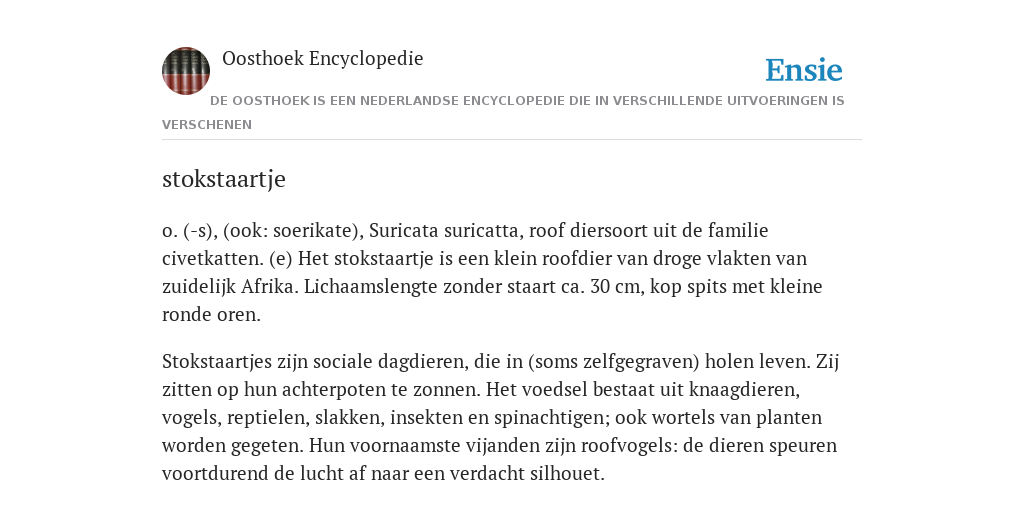 Oosthoek Encyclopedie

Ensie

DE OOSTHOEK IS EEN NEDERLANDSE ENCYCLOPEDIE DIE IN VERSCHILLENDE UITVOERINGEN IS VERSCHENEN

stokstaartje

o. (-s), (ook: soerikate), Suricata suricatta, roof diersoort uit de familie civetkatten. (e) Het stokstaartje is een klein roofdier van droge vlakten van zuidelijk Afrika. Lichaamslengte zonder staart ca. 30 cm, kop spits met kleine ronde oren.

Stokstaartjes zijn sociale dagdieren, die in (soms zelfgegraven) holen leven. Zij zitten op hun achterpoten te zonnen. Het voedsel bestaat uit knaagdieren, vogels, reptielen, slakken, insekten en spinachtigen; ook wortels van planten worden gegeten. Hun voornaamste vijanden zijn roofvogels: de dieren speuren voortdurend de lucht af naar een verdacht silhouet.